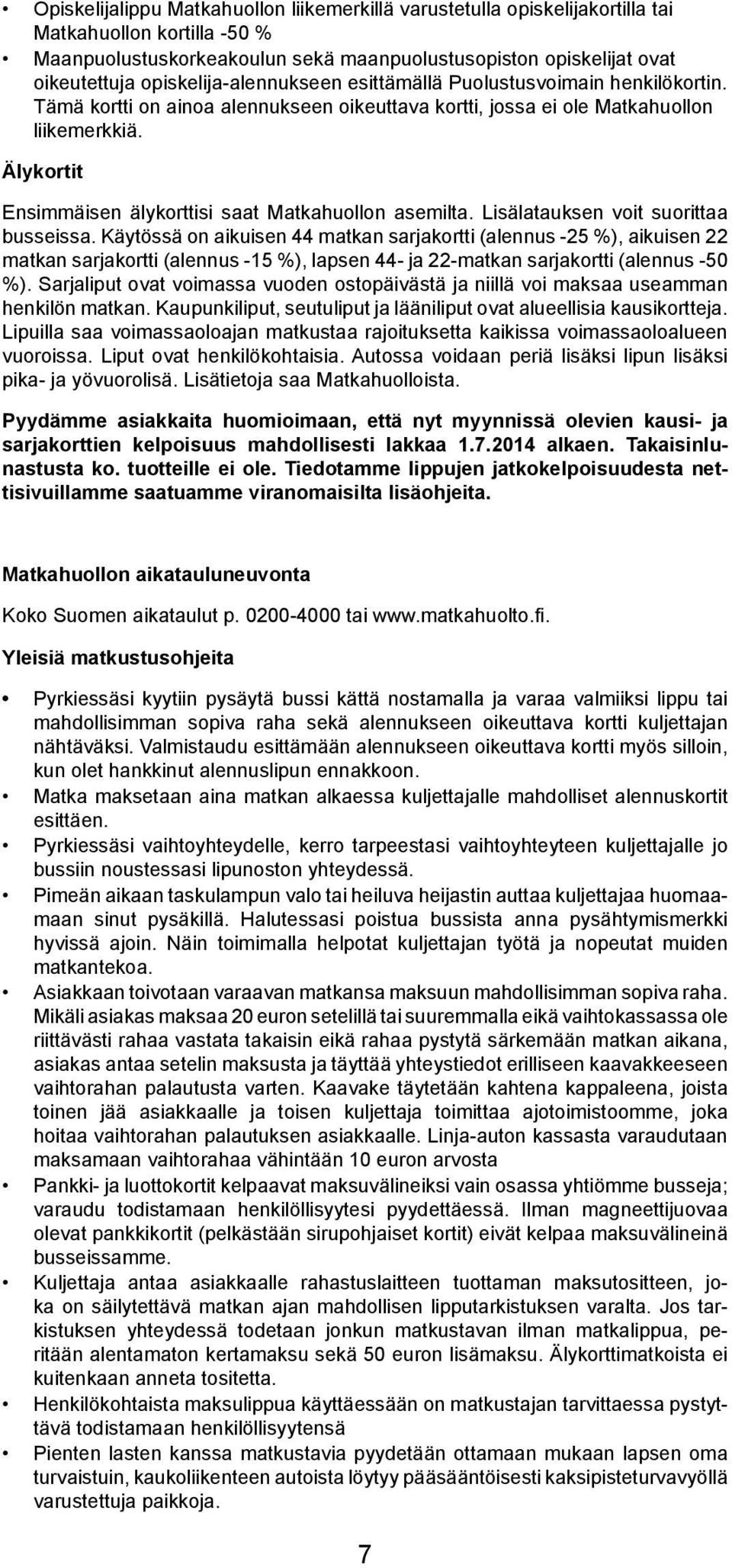 • Opiskelijalippu Matkahuollon liikemerkillä varustetulla opiskelijakortilla tai Matkahuollon kortilla -50 %
• Maanpuolustuskorkeakoulun sekä maanpuolustusopiston opiskelijat ovat oikeutettuja opiskelija-alennukseen esittämällä Puolustusvoimain henkilökortin. Tämä kortti on ainoa alennukseen oikeuttava kortti, jossa ei ole Matkahuollon liikemerkkiä.

Älykortit

Ensimmäisen älykorttisi saat Matkahuollon asemilta. Lisälatauksen voit suorittaa busseissa. Käytössä on aikuisen 44 matkan sarjakortti (alennus -25 %), aikuisen 22 matkan sarjakortti (alennus -15 %), lapsen 44- ja 22-matkan sarjakortti (alennus -50 %). Sarjaliput ovat voimassa vuoden ostopäivästä ja niillä voi maksaa useamman henkilön matkan. Kaupunkiliput, seutuliput ja lääniliput ovat alueellisia kausikortteja. Lipuilla saa voimassaoloajan matkustaa rajoituksetta kaikissa voimassaoloalueen vuoroissa. Liput ovat henkilökohtaisia. Autossa voidaan periä lisäksi lipun lisäksi pika- ja yövuorolisä. Lisätietoja saa Matkahuolloista.

Pyydämme asiakkaita huomioimaan, että nyt myynnissä olevien kausi- ja sarjakorttien kelpoisuus mahdollisesti lakkaa 1.7.2014 alkaen. Takaisinlunastusta ko. tuotteille ei ole. Tiedotamme lippujen jatkokelpoisuudesta nettisivuillamme saatuamme viranomaisilta lisäohjeita.

Matkahuollon aikatauluneuvonta

Koko Suomen aikataulut p. 0200-4000 tai www.matkahuolto.fi.

Yleisiä matkustusohjeita

• Pyrkiessäsi kyytiin pysäytä bussi kättä nostamalla ja varaa valmiiksi lippu tai mahdollisimman sopiva raha sekä alennukseen oikeuttava kortti kuljettajan nähtäväksi. Valmistaudu esittämään alennukseen oikeuttava kortti myös silloin, kun olet hankkinut alennuslipun ennakkoon.
• Matka maksetaan aina matkan alkaessa kuljettajalle mahdolliset alennuskortit esittäen.
• Pyrkiessäsi vaihtoyhteydelle, kerro tarpeestasi vaihtoyhteyteen kuljettajalle jo bussiin noustessasi lipunoston yhteydessä.
• Pimeän aikaan taskulampun valo tai heiluva heijastin auttaa kuljettajaa huomaamaan sinut pysäkillä. Halutessasi poistua bussista anna pysähtymismerkki hyvissä ajoin. Näin toimimalla helpotat kuljettajan työtä ja nopeutat muiden matkantekoa.
• Asiakkaan toivotaan varaavan matkansa maksuun mahdollisimman sopiva raha. Mikäli asiakas maksaa 20 euron setelillä tai suuremmalla eikä vaihtokassassa ole riittävästi rahaa vastata takaisin eikä rahaa pystytä särkemään matkan aikana, asiakas antaa setelin maksusta ja täyttää yhteystiedot erilliseen kaavakkeeseen vaihtorahan palautusta varten. Kaavake täytetään kahtena kappaleena, joista toinen jää asiakkaalle ja toisen kuljettaja toimittaa ajotoimistoomme, joka hoitaa vaihtorahan palautuksen asiakkaalle. Linja-auton kassasta varaudutaan maksamaan vaihtorahaa vähintään 10 euron arvosta
• Pankki- ja luottokortit kelpaavat maksuvälineiksi vain osassa yhtiömme busseja; varaudu todistamaan henkilöllisyytesi pyydettäessä. Ilman magneettijuovaa olevat pankkikortit (pelkästään sirupohjaiset kortit) eivät kelpaa maksuvälineinä busseissamme.
• Kuljettaja antaa asiakkaalle rahastuslaitteen tuottaman maksutositteen, joka on säilytettävä matkan ajan mahdollisen lipputarkistuksen varalta. Jos tarkistuksen yhteydessä todetaan jonkun matkustavan ilman matkalippua, peritään alentamaton kertamaksu sekä 50 euron lisämaksu. Älykorttimatkoista ei kuitenkaan anneta tositetta.
• Henkilökohtaista maksulippua käyttäessään on matkustajan tarvittaessa pystyttävä todistamaan henkilöllisyytensä
• Pienten lasten kanssa matkustavia pyydetään ottamaan mukaan lapsen oma turvaistuin, kaukoliikenteen autoista löytyy pääsääntöisesti kaksipisteturvavyöllä varustettuja paikkoja.

7